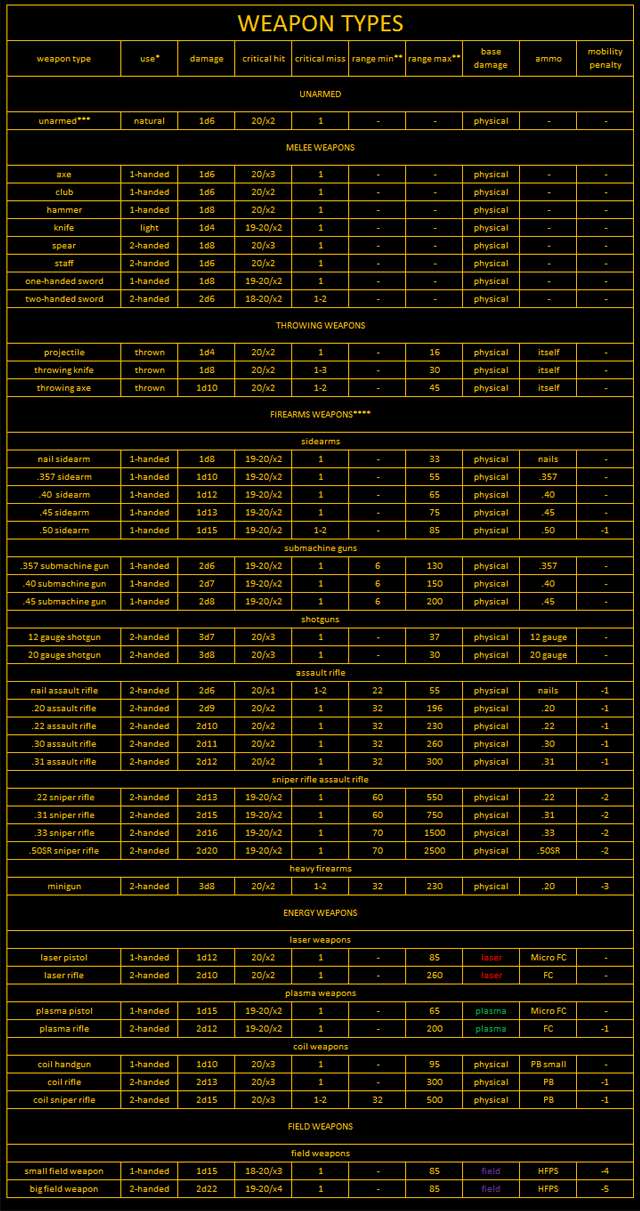 WEAPON TYPES

| weapon type | use* | damage | critical hit | critical miss | range min** | range max** | base damage | ammo | mobility penalty |
|---|---|---|---|---|---|---|---|---|---|
| UNARMED | | | | | | | | | |
| unarmed*** | natural | 1d6 | 20/x2 | 1 | - | - | physical | - | - |
| MELEE WEAPONS | | | | | | | | | |
| axe | 1-handed | 1d6 | 20/x3 | 1 | - | - | physical | - | - |
| club | 1-handed | 1d6 | 20/x2 | 1 | - | - | physical | - | - |
| hammer | 1-handed | 1d8 | 20/x2 | 1 | - | - | physical | - | - |
| knife | light | 1d4 | 19-20/x2 | 1 | - | - | physical | - | - |
| spear | 2-handed | 1d8 | 20/x3 | 1 | - | - | physical | - | - |
| staff | 2-handed | 1d6 | 20/x2 | 1 | - | - | physical | - | - |
| one-handed sword | 1-handed | 1d8 | 19-20/x2 | 1 | - | - | physical | - | - |
| two-handed sword | 2-handed | 2d6 | 18-20/x2 | 1-2 | - | - | physical | - | - |
| THROWING WEAPONS | | | | | | | | | |
| projectile | thrown | 1d4 | 20/x2 | 1 | - | 16 | physical | itself | - |
| throwing knife | thrown | 1d8 | 20/x2 | 1-3 | - | 30 | physical | itself | - |
| throwing axe | thrown | 1d10 | 20/x2 | 1-2 | - | 45 | physical | itself | - |
| FIREARMS WEAPONS**** | | | | | | | | | |
| sidearms | | | | | | | | | |
| nail sidearm | 1-handed | 1d8 | 19-20/x2 | 1 | - | 33 | physical | nails | - |
| .357 sidearm | 1-handed | 1d10 | 19-20/x2 | 1 | - | 55 | physical | .357 | - |
| .40 sidearm | 1-handed | 1d12 | 19-20/x2 | 1 | - | 65 | physical | .40 | - |
| .45 sidearm | 1-handed | 1d13 | 19-20/x2 | 1 | - | 75 | physical | .45 | - |
| .50 sidearm | 1-handed | 1d15 | 19-20/x2 | 1-2 | - | 85 | physical | .50 | -1 |
| submachine guns | | | | | | | | | |
| .357 submachine gun | 1-handed | 2d6 | 19-20/x2 | 1 | 6 | 130 | physical | .357 | - |
| .40 submachine gun | 1-handed | 2d7 | 19-20/x2 | 1 | 6 | 150 | physical | .40 | - |
| .45 submachine gun | 1-handed | 2d8 | 19-20/x2 | 1 | 6 | 200 | physical | .45 | - |
| shotguns | | | | | | | | | |
| 12 gauge shotgun | 2-handed | 3d7 | 20/x3 | 1 | - | 37 | physical | 12 gauge | - |
| 20 gauge shotgun | 2-handed | 3d8 | 20/x3 | 1 | - | 30 | physical | 20 gauge | - |
| assault rifle | | | | | | | | | |
| nail assault rifle | 2-handed | 2d6 | 20/x1 | 1-2 | 22 | 55 | physical | nails | -1 |
| .20 assault rifle | 2-handed | 2d9 | 20/x2 | 1 | 32 | 196 | physical | .20 | -1 |
| .22 assault rifle | 2-handed | 2d10 | 20/x2 | 1 | 32 | 230 | physical | .22 | -1 |
| .30 assault rifle | 2-handed | 2d11 | 20/x2 | 1 | 32 | 260 | physical | .30 | -1 |
| .31 assault rifle | 2-handed | 2d12 | 20/x2 | 1 | 32 | 300 | physical | .31 | -1 |
| sniper rifle assault rifle | | | | | | | | | |
| .22 sniper rifle | 2-handed | 2d13 | 19-20/x2 | 1 | 60 | 550 | physical | .22 | -2 |
| .31 sniper rifle | 2-handed | 2d15 | 19-20/x2 | 1 | 60 | 750 | physical | .31 | -2 |
| .33 sniper rifle | 2-handed | 2d16 | 19-20/x2 | 1 | 70 | 1500 | physical | .33 | -2 |
| .50SR sniper rifle | 2-handed | 2d20 | 19-20/x2 | 1 | 70 | 2500 | physical | .50SR | -2 |
| heavy firearms | | | | | | | | | |
| minigun | 2-handed | 3d8 | 20/x2 | 1-2 | 32 | 230 | physical | .20 | -3 |
| ENERGY WEAPONS | | | | | | | | | |
| laser weapons | | | | | | | | | |
| laser pistol | 1-handed | 1d12 | 20/x2 | 1 | - | 85 | laser | Micro FC | - |
| laser rifle | 2-handed | 2d10 | 20/x2 | 1 | - | 260 | laser | FC | - |
| plasma weapons | | | | | | | | | |
| plasma pistol | 1-handed | 1d15 | 19-20/x2 | 1 | - | 65 | plasma | Micro FC | - |
| plasma rifle | 2-handed | 2d12 | 19-20/x2 | 1 | - | 200 | plasma | FC | -1 |
| coil weapons | | | | | | | | | |
| coil handgun | 1-handed | 1d10 | 20/x3 | 1 | - | 95 | physical | PB small | - |
| coil rifle | 2-handed | 2d13 | 20/x3 | 1 | - | 300 | physical | PB | -1 |
| coil sniper rifle | 2-handed | 2d15 | 20/x3 | 1-2 | 32 | 500 | physical | PB | -1 |
| FIELD WEAPONS | | | | | | | | | |
| field weapons | | | | | | | | | |
| small field weapon | 1-handed | 1d15 | 18-20/x3 | 1 | - | 85 | field | HFPS | -4 |
| big field weapon | 2-handed | 2d22 | 19-20/x4 | 1 | - | 85 | field | HFPS | -5 |